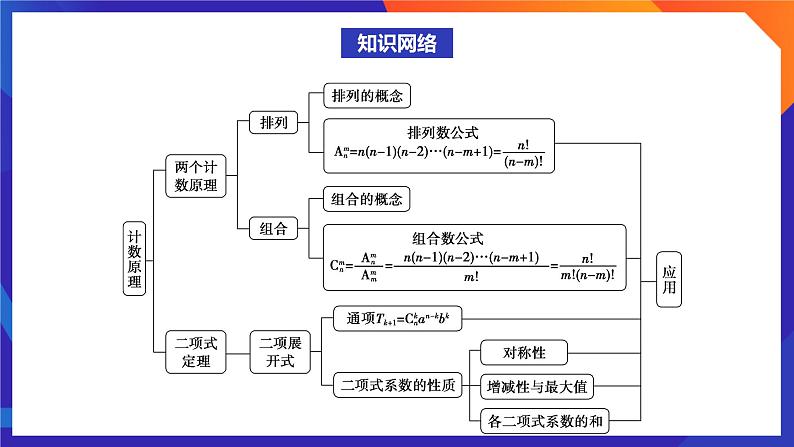 知识网络

计数原理

两个计数原理

排列

排列的概念

排列数公式
$A_n^m=n(n-1)(n-2)\cdots(n-m+1)=\frac{n!}{(n-m)!}$

组合

组合的概念

组合数公式
$C_n^m=\frac{A_n^m}{A_m^m}=\frac{n(n-1)(n-2)\cdots(n-m+1)}{m!}=\frac{n!}{m!(n-m)!}$

二项式定理

二项展开式

通项$T_{k+1}=C_n^k a^{n-k}b^k$

二项式系数的性质

对称性

增减性与最大值

各二项式系数的和

应用